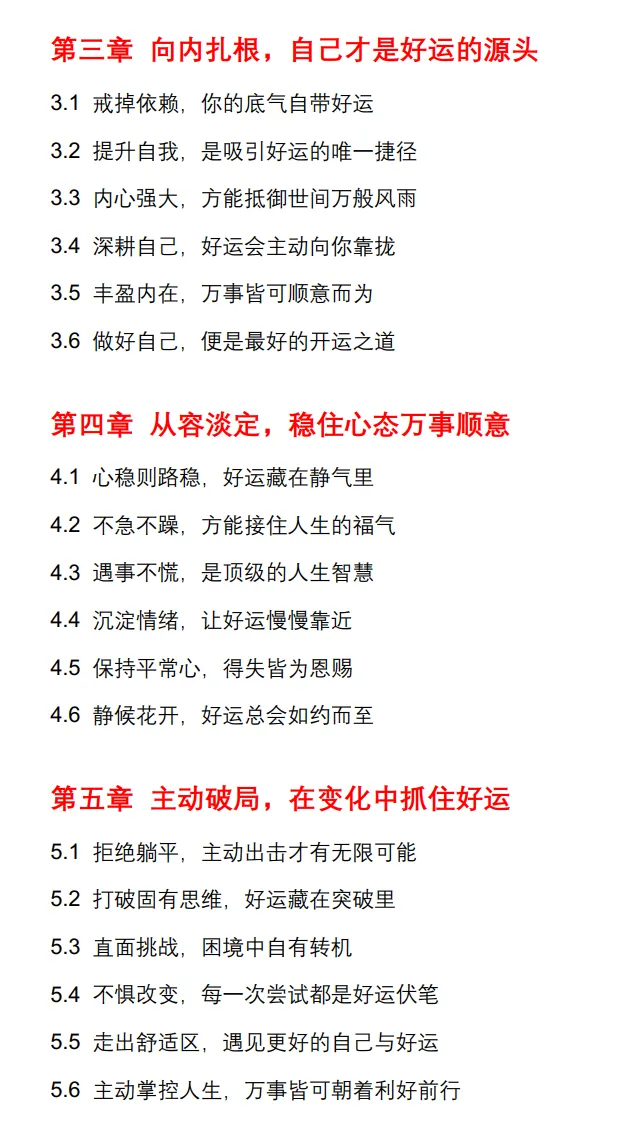 第三章 向内扎根，自己才是好运的源头

3.1 戒掉依赖，你的底气自带好运

3.2 提升自我，是吸引好运的唯一捷径

3.3 内心强大，方能抵御世间万般风雨

3.4 深耕自己，好运会主动向你靠拢

3.5 丰盈内在，万事皆可顺意而为

3.6 做好自己，便是最好的开运之道

第四章 从容淡定，稳住心态万事顺意

4.1 心稳则路稳，好运藏在静气里

4.2 不急不躁，方能接住人生的福气

4.3 遇事不慌，是顶级的人生智慧

4.4 沉淀情绪，让好运慢慢靠近

4.5 保持平常心，得失皆为恩赐

4.6 静候花开，好运总会如约而至

第五章 主动破局，在变化中抓住好运

5.1 拒绝躺平，主动出击才有无限可能

5.2 打破固有思维，好运藏在突破里

5.3 直面挑战，困境中自有转机

5.4 不惧改变，每一次尝试都是好运伏笔

5.5 走出舒适区，遇见更好的自己与好运

5.6 主动掌控人生，万事皆可朝着利好前行